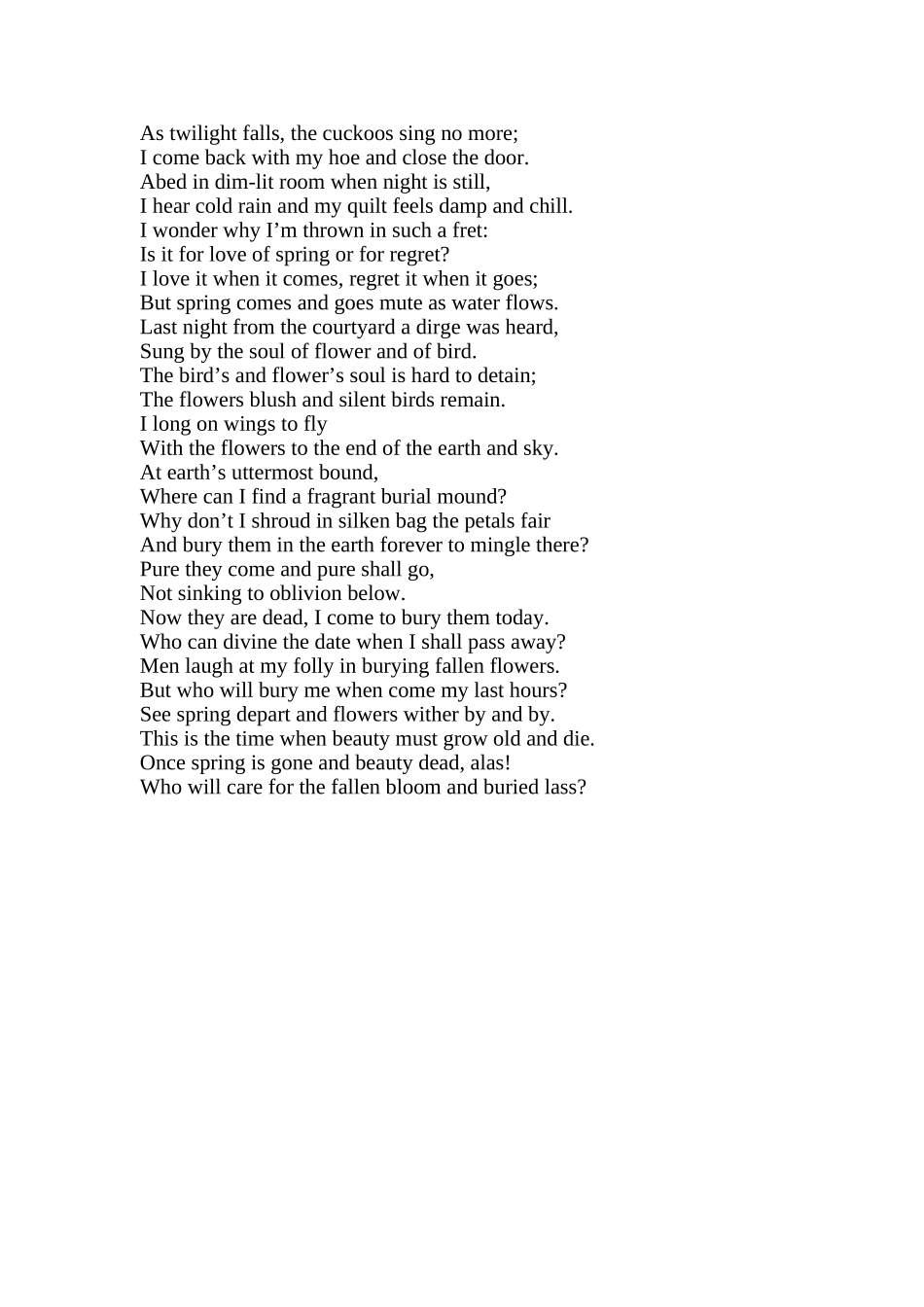 As twilight falls, the cuckoos sing no more;
I come back with my hoe and close the door.
Abed in dim-lit room when night is still,
I hear cold rain and my quilt feels damp and chill.
I wonder why I'm thrown in such a fret:
Is it for love of spring or for regret?
I love it when it comes, regret it when it goes;
But spring comes and goes mute as water flows.
Last night from the courtyard a dirge was heard,
Sung by the soul of flower and of bird.
The bird's and flower's soul is hard to detain;
The flowers blush and silent birds remain.
I long on wings to fly
With the flowers to the end of the earth and sky.
At earth's uttermost bound,
Where can I find a fragrant burial mound?
Why don't I shroud in silken bag the petals fair
And bury them in the earth forever to mingle there?
Pure they come and pure shall go,
Not sinking to oblivion below.
Now they are dead, I come to bury them today.
Who can divine the date when I shall pass away?
Men laugh at my folly in burying fallen flowers.
But who will bury me when come my last hours?
See spring depart and flowers wither by and by.
This is the time when beauty must grow old and die.
Once spring is gone and beauty dead, alas!
Who will care for the fallen bloom and buried lass?